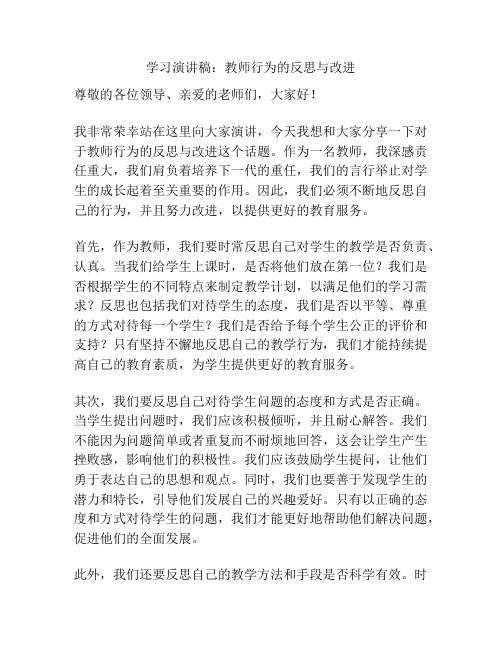 学习演讲稿：教师行为的反思与改进

尊敬的各位领导、亲爱的老师们，大家好！

我非常荣幸站在这里向大家演讲，今天我想和大家分享一下对于教师行为的反思与改进这个话题。作为一名教师，我深感责任重大，我们肩负着培养下一代的重任，我们的言行举止对学生的成长起着至关重要的作用。因此，我们必须不断地反思自己的行为，并且努力改进，以提供更好的教育服务。

首先，作为教师，我们要时常反思自己对学生的教学是否负责、认真。当我们给学生上课时，是否将他们放在第一位？我们是否根据学生的不同特点来制定教学计划，以满足他们的学习需求？反思也包括我们对待学生的态度，我们是否以平等、尊重的方式对待每一个学生？我们是否给予每个学生公正的评价和支持？只有坚持不懈地反思自己的教学行为，我们才能持续提高自己的教育素质，为学生提供更好的教育服务。

其次，我们要反思自己对待学生问题的态度和方式是否正确。当学生提出问题时，我们应该积极倾听，并且耐心解答。我们不能因为问题简单或者重复而不耐烦地回答，这会让学生产生挫败感，影响他们的积极性。我们应该鼓励学生提问，让他们勇于表达自己的思想和观点。同时，我们也要善于发现学生的潜力和特长，引导他们发展自己的兴趣爱好。只有以正确的态度和方式对待学生的问题，我们才能更好地帮助他们解决问题，促进他们的全面发展。

此外，我们还要反思自己的教学方法和手段是否科学有效。时